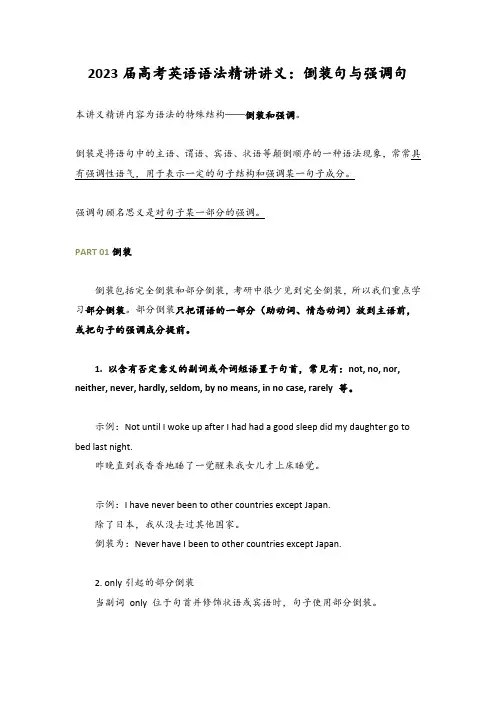 2023 届高考英语语法精讲讲义：倒装句与强调句

本讲义精讲内容为语法的特殊结构——倒装和强调。

倒装是将语句中的主语、谓语、宾语、状语等颠倒顺序的一种语法现象，常常具有强调性语气，用于表示一定的句子结构和强调某一句子成分。

强调句顾名思义是对句子某一部分的强调。

PART 01 倒装

倒装包括完全倒装和部分倒装，考研中很少见到完全倒装，所以我们重点学习部分倒装。部分倒装只把谓语的一部分（助动词、情态动词）放到主语前，或把句子的强调成分提前。

1. 以含有否定意义的副词或介词短语置于句首，常见有：not, no, nor, neither, never, hardly, seldom, by no means, in no case, rarely 等。

示例：Not until I woke up after I had had a good sleep did my daughter go to bed last night.
昨晚直到我香香地睡了一觉醒来我女儿才上床睡觉。

示例：I have never been to other countries except Japan.
除了日本，我从没去过其他国家。
倒装为：Never have I been to other countries except Japan.

2. only 引起的部分倒装
当副词 only 位于句首并修饰状语或宾语时，句子使用部分倒装。